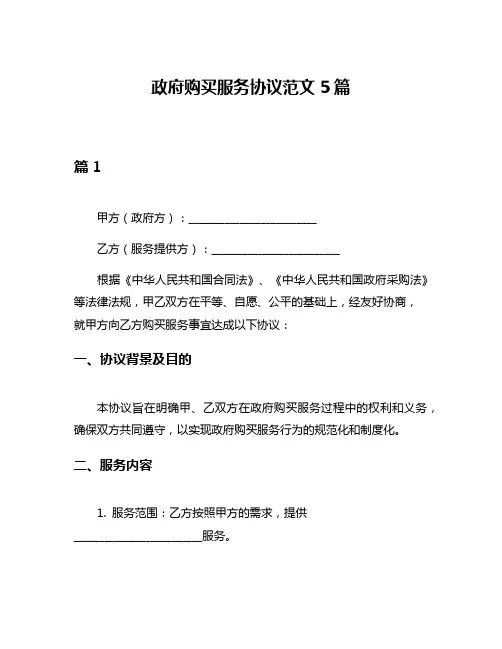 政府购买服务协议范文 5 篇

篇 1

甲方（政府方）：______________________

乙方（服务提供方）：______________________

根据《中华人民共和国合同法》、《中华人民共和国政府采购法》等法律法规，甲乙双方在平等、自愿、公平的基础上，经友好协商，就甲方向乙方购买服务事宜达成以下协议：

一、协议背景及目的

本协议旨在明确甲、乙双方在政府购买服务过程中的权利和义务，确保双方共同遵守，以实现政府购买服务行为的规范化和制度化。

二、服务内容

1. 服务范围：乙方按照甲方的需求，提供______________________服务。